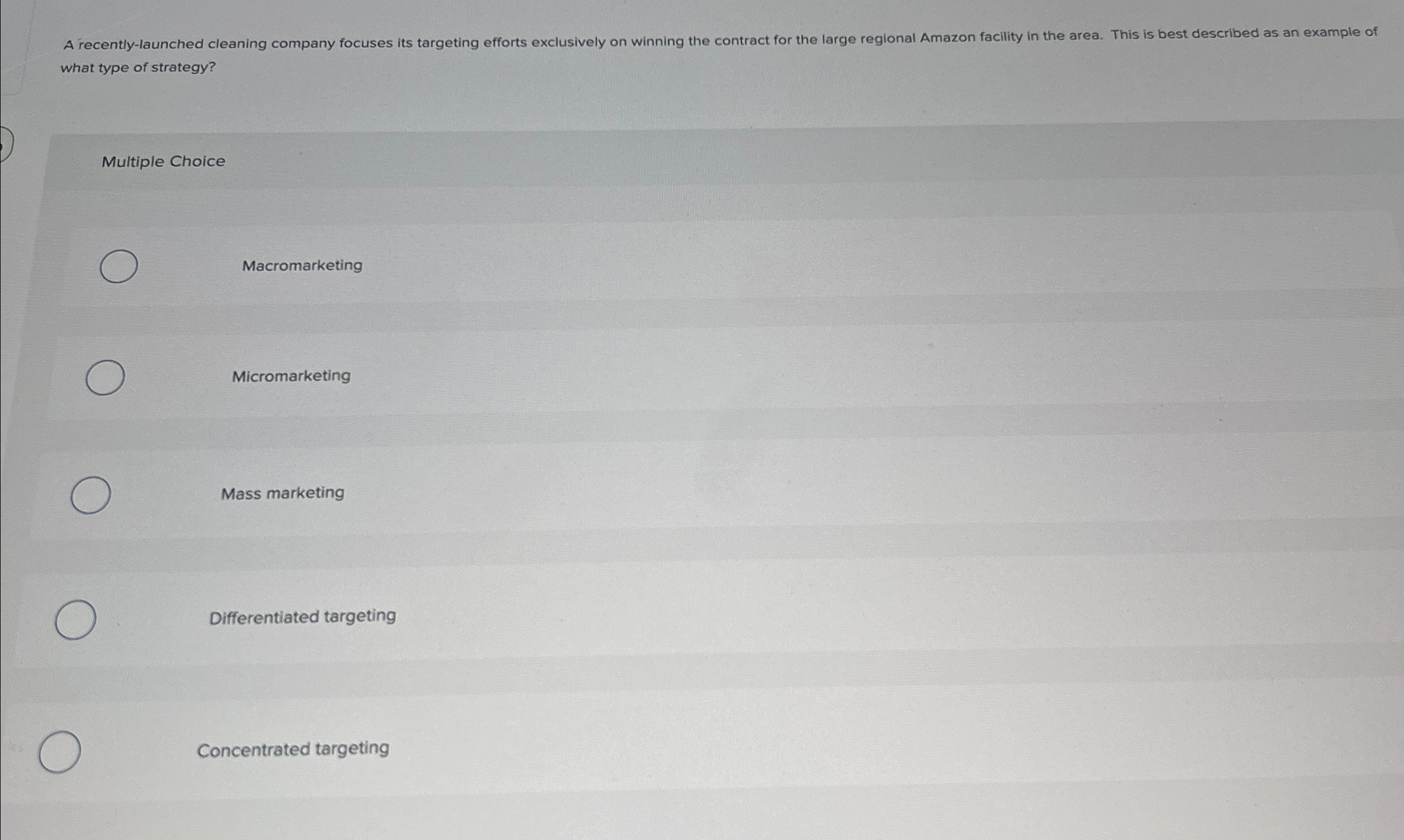 A recently-launched cleaning company focuses its targeting efforts exclusively on winning the contract for the large regional Amazon facility in the area. This is best described as an example of what type of strategy?

Multiple Choice

Macromarketing

Micromarketing

Mass marketing

Differentiated targeting

Concentrated targeting